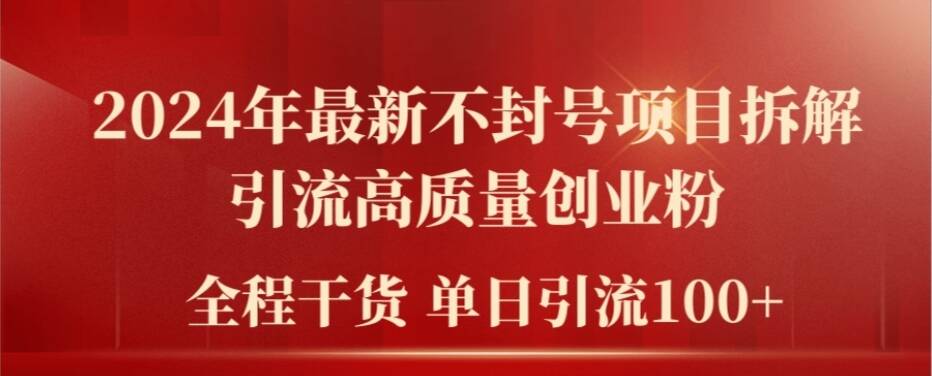 2024年最新不封号项目拆解
引流高质量创业粉
全程干货 单日引流100+